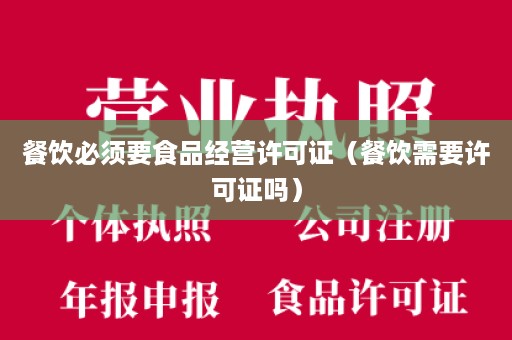 营业执照

餐饮必须要食品经营许可证（餐饮需要许可证吗）

个体执照　公司注册

年报申报　食品许可证